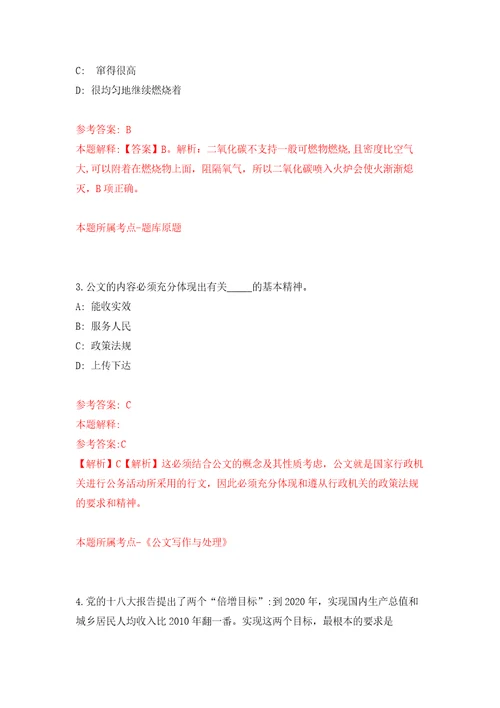 C: 窜得很高

D: 很均匀地继续燃烧着

参考答案: B

本题解释:【答案】B。解析:二氧化碳不支持一般可燃物燃烧,且密度比空气大,可以附着在燃烧物上面,阻隔氧气,所以二氧化碳喷入火炉会使火渐渐熄灭,B项正确。

本题所属考点-题库原题

3.公文的内容必须充分体现出有关_____的基本精神。

A: 能收实效

B: 服务人民

C: 政策法规

D: 上传下达

参考答案: C

本题解释:

参考答案:C

【解析】C【解析】这必须结合公文的概念及其性质考虑,公文就是国家行政机关进行公务活动所采用的行文,因此必须充分体现和遵从行政机关的政策法规的要求和精神。

本题所属考点-《公文写作与处理》

4.党的十八大报告提出了两个“倍增目标”:到2020年,实现国内生产总值和城乡居民人均收入比2010年翻一番。实现这两个目标,最根本的要求是